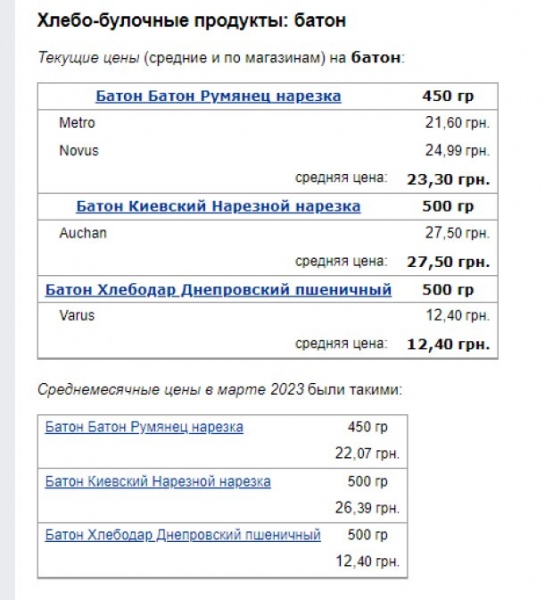 Хлебо-булочные продукты: батон

Текущие цены (средние и по магазинам) на батон:

| Батон Батон Румянец нарезка | 450 гр |
|---|---|
| Metro | 21,60 грн. |
| Novus | 24,99 грн. |
| средняя цена: | 23,30 грн. |
| Батон Киевский Нарезной нарезка | 500 гр |
| Auchan | 27,50 грн. |
| средняя цена: | 27,50 грн. |
| Батон Хлебодар Днепровский пшеничный | 500 гр |
| Varus | 12,40 грн. |
| средняя цена: | 12,40 грн. |

Среднемесячные цены в марте 2023 были такими:

| Батон Батон Румянец нарезка | 450 гр |
|---|---|
| | 22,07 грн. |
| Батон Киевский Нарезной нарезка | 500 гр |
| | 26,39 грн. |
| Батон Хлебодар Днепровский пшеничный | 500 гр |
| | 12,40 грн. |